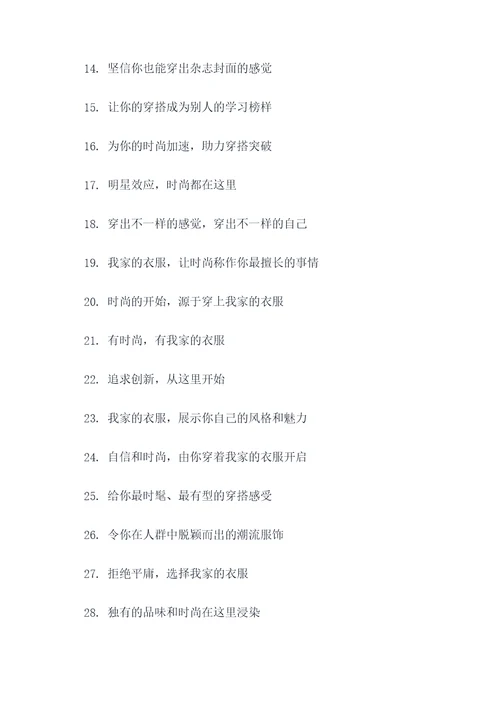 14. 坚信你也能穿出杂志封面的感觉

15. 让你的穿搭成为别人的学习榜样

16. 为你的时尚加速，助力穿搭突破

17. 明星效应，时尚都在这里

18. 穿出不一样的感觉，穿出不一样的自己

19. 我家的衣服，让时尚称作你最擅长的事情

20. 时尚的开始，源于穿上我家的衣服

21. 有时尚，有我家的衣服

22. 追求创新，从这里开始

23. 我家的衣服，展示你自己的风格和魅力

24. 自信和时尚，由你穿着我家的衣服开启

25. 给你最时髦、最有型的穿搭感受

26. 令你在人群中脱颖而出的潮流服饰

27. 拒绝平庸，选择我家的衣服

28. 独有的品味和时尚在这里浸染